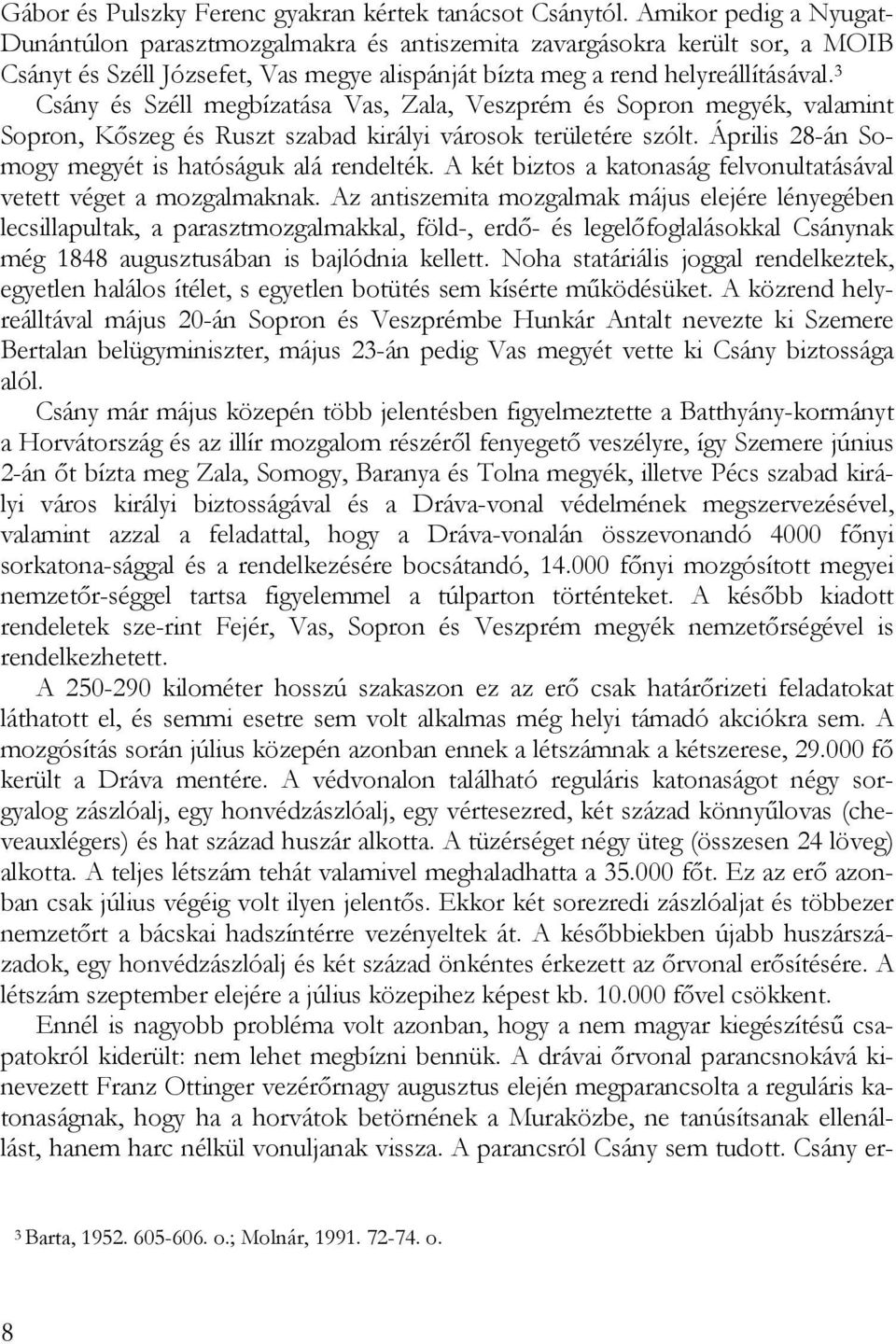 Gábor és Pulszky Ferenc gyakran kértek tanácsot Csánytól. Amikor pedig a Nyugat-Dunántúlon parasztmozgalmakra és antiszemita zavargásokra került sor, a MOIB Csányt és Széll Józsefet, Vas megye alispánját bízta meg a rend helyreállításával.$^3$ Csány és Széll megbízatása Vas, Zala, Veszprém és Sopron megyék, valamint Sopron, Kőszeg és Ruszt szabad királyi városok területére szólt. Április 28-án Somogy megyét is hatóságuk alá rendelték. A két biztos a katonaság felvonultatásával vetett véget a mozgalmaknak. Az antiszemita mozgalmak május elejére lényegében lecsillapultak, a parasztmozgalmakkal, föld-, erdő- és legelőfoglalásokkal Csánynak még 1848 augusztusában is bajlódnia kellett. Noha statáriális joggal rendelkeztek, egyetlen halálos ítélet, s egyetlen botütés sem kísérte működésüket. A közrend helyreálltával május 20-án Sopron és Veszprémbe Hunkár Antalt nevezte ki Szemere Bertalan belügyminiszter, május 23-án pedig Vas megyét vette ki Csány biztossága alól.

Csány már május közepén több jelentésben figyelmeztette a Batthyány-kormányt a Horvátország és az illír mozgalom részéről fenyegető veszélyre, így Szemere június 2-án őt bízta meg Zala, Somogy, Baranya és Tolna megyék, illetve Pécs szabad királyi város királyi biztosságával és a Dráva-vonal védelmének megszervezésével, valamint azzal a feladattal, hogy a Dráva-vonalán összevonandó 4000 főnyi sorkatona-sággal és a rendelkezésére bocsátandó, 14.000 főnyi mozgósított megyei nemzetőr-séggel tartsa figyelemmel a túlparton történteket. A később kiadott rendeletek sze-rint Fejér, Vas, Sopron és Veszprém megyék nemzetőrségével is rendelkezhetett.

A 250-290 kilométer hosszú szakaszon ez az erő csak határőrizeti feladatokat láthatott el, és semmi esetre sem volt alkalmas még helyi támadó akciókra sem. A mozgósítás során július közepén azonban ennek a létszámnak a kétszerese, 29.000 fő került a Dráva mentére. A védvonalon található reguláris katonaságot négy sorgyalog zászlóalj, egy honvédzászlóalj, egy vértesezred, két század könnyűlovas (cheveauxlégers) és hat század huszár alkotta. A tüzérséget négy üteg (összesen 24 löveg) alkotta. A teljes létszám tehát valamivel meghaladhatta a 35.000 főt. Ez az erő azonban csak július végéig volt ilyen jelentős. Ekkor két sorezredi zászlóaljat és többezer nemzetőrt a bácskai hadszíntérre vezényeltek át. A későbbiekben újabb huszárszázadok, egy honvédzászlóalj és két század önkéntes érkezett az őrvonal erősítésére. A létszám szeptember elejére a július közepihez képest kb. 10.000 fővel csökkent.

Ennél is nagyobb probléma volt azonban, hogy a nem magyar kiegészítésű csapatokról kiderült: nem lehet megbízni bennük. A drávai őrvonal parancsnokává kinevezett Franz Ottinger vezérőrnagy augusztus elején megparancsolta a reguláris katonaságnak, hogy ha a horvátok betörnének a Muraközbe, ne tanúsítsanak ellenállást, hanem harc nélkül vonuljanak vissza. A parancsról Csány sem tudott. Csány er-

$^3$ Barta, 1952. 605-606. o.; Molnár, 1991. 72-74. o.

8